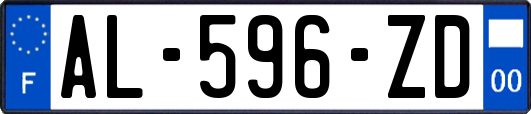 F
AL-596-ZD
00